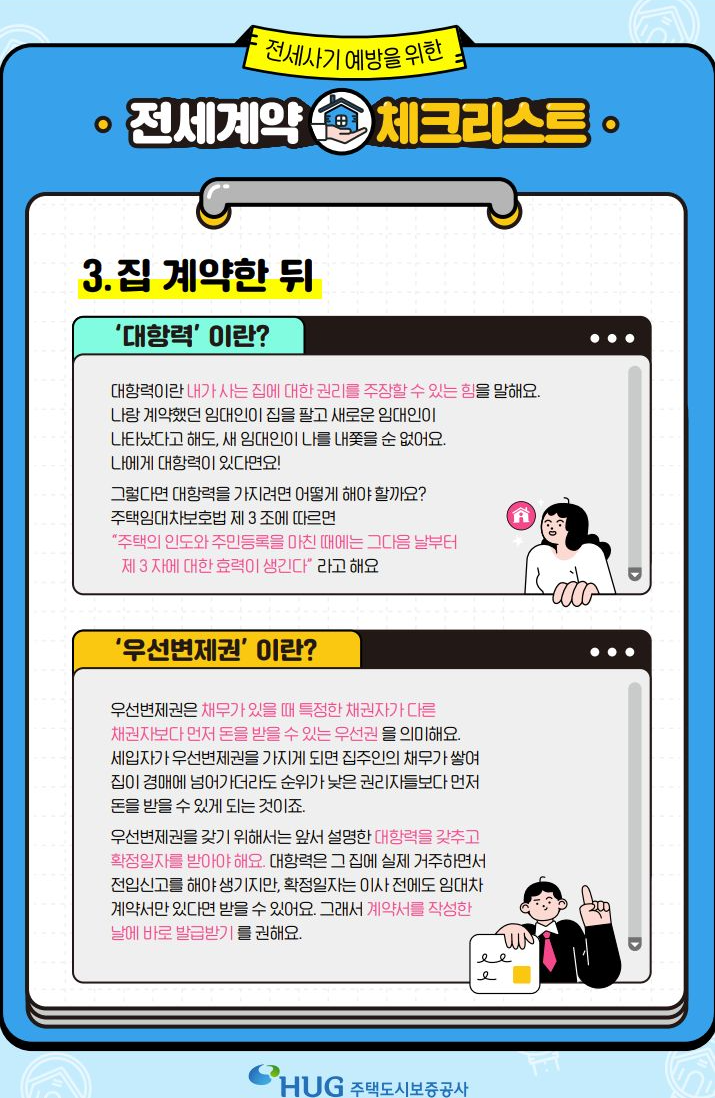 전세사기 예방을 위한

전세계약 체크리스트

3. 집 계약한 뒤

'대항력' 이란?

대항력이란 내가 사는 집에 대한 권리를 주장할 수 있는 힘을 말해요. 나랑 계약했던 임대인이 집을 팔고 새로운 임대인이 나타났다고 해도, 새 임대인이 나를 내쫓을 순 없어요. 나에게 대항력이 있다면요!

그렇다면 대항력을 가지려면 어떻게 해야 할까요? 주택임대차보호법 제 3 조에 따르면 "주택의 인도와 주민등록을 마친 때에는 그다음 날부터 제 3 자에 대한 효력이 생긴다" 라고 해요

'우선변제권' 이란?

우선변제권은 채무가 있을 때 특정한 채권자가 다른 채권자보다 먼저 돈을 받을 수 있는 우선권 을 의미해요. 세입자가 우선변제권을 가지게 되면 집주인의 채무가 쌓여 집이 경매에 넘어가더라도 순위가 낮은 권리자들보다 먼저 돈을 받을 수 있게 되는 것이죠.

우선변제권을 갖기 위해서는 앞서 설명한 대항력을 갖추고 확정일자를 받아야 해요. 대항력은 그 집에 실제 거주하면서 전입신고를 해야 생기지만, 확정일자는 이사 전에도 임대차 계약서만 있다면 받을 수 있어요. 그래서 계약서를 작성한 날에 바로 발급받기 를 권해요.

HUG 주택도시보증공사